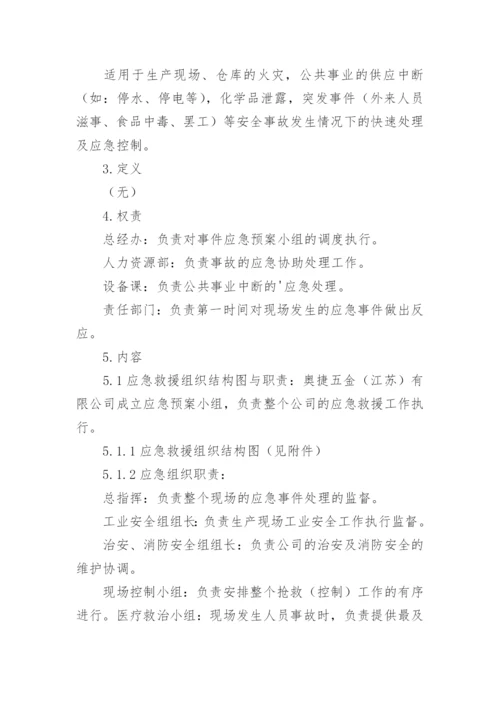 适用于生产现场、仓库的火灾，公共事业的供应中断（如：停水、停电等），化学品泄露，突发事件（外来人员滋事、食品中毒、罢工）等安全事故发生情况下的快速处理及应急控制。

3.定义

（无）

4.权责

总经办：负责对事件应急预案小组的调度执行。

人力资源部：负责事故的应急协助处理工作。

设备课：负责公共事业中断的'应急处理。

责任部门：负责第一时间对现场发生的应急事件做出反应。

5.内容

5.1应急救援组织结构图与职责：奥捷五金（江苏）有限公司成立应急预案小组，负责整个公司的应急救援工作执行。

5.1.1应急救援组织结构图（见附件）

5.1.2应急组织职责：

总指挥：负责整个现场的应急事件处理的监督。

工业安全组组长：负责生产现场工业安全工作执行监督。

治安、消防安全组组长：负责公司的治安及消防安全的维护协调。

现场控制小组：负责安排整个抢救（控制）工作的有序进行。医疗救治小组：现场发生人员事故时，负责提供最及